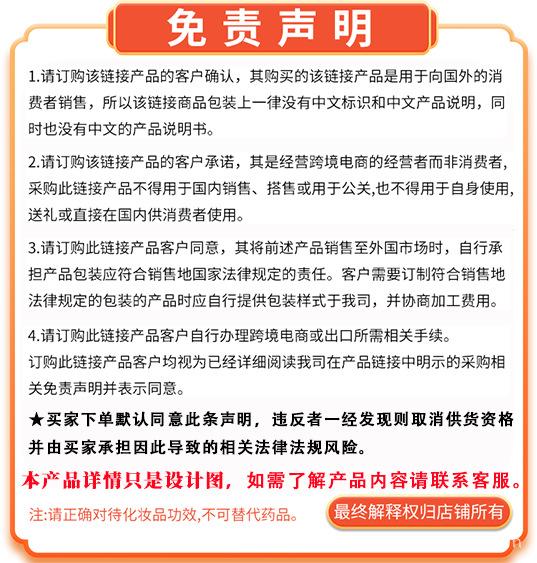 免责声明

1.请订购该链接产品的客户确认，其购买的该链接产品是用于向国外的消费者销售，所以该链接商品包装上一律没有中文标识和中文产品说明，同时也没有中文的产品说明书。

2.请订购该链接产品的客户承诺，其是经营跨境电商的经营者而非消费者，采购此链接产品不得用于国内销售、搭售或用于公关,也不得用于自身使用，送礼或直接在国内供消费者使用。

3.请订购此链接产品客户同意，其将前述产品销售至外国市场时，自行承担产品包装应符合销售地国家法律规定的责任。客户需要订制符合销售地法律规定的包装的产品时应自行提供包装样式于我司，并协商加工费用。

4.请订购此链接产品客户自行办理跨境电商或出口所需相关手续。
订购此链接产品客户均视为已经详细阅读我司在产品链接中明示的采购相关免责声明并表示同意。

★买家下单默认同意此条声明，违反者一经发现则取消供货资格并由买家承担因此导致的相关法律法规风险。

本产品详情只是设计图，如需了解产品内容请联系客服。

注:请正确对待化妆品功效,不可替代药品。

最终解释权归店铺所有